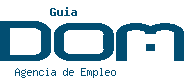 Guia

DOM

Agencia de Empleo